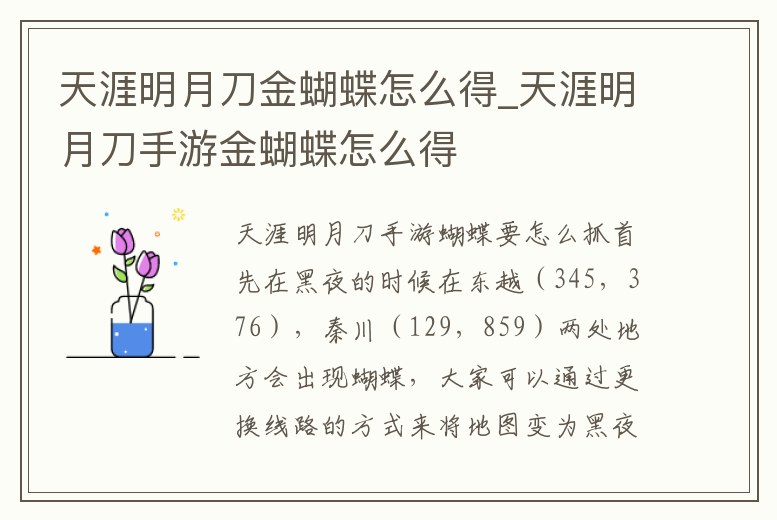 天涯明月刀金蝴蝶怎么得_天涯明月刀手游金蝴蝶怎么得

天涯明月刀手游蝴蝶要怎么抓首先在黑夜的时候在东越（345，376），秦川（129，859）两处地方会出现蝴蝶，大家可以通过更换线路的方式来将地图变为黑夜